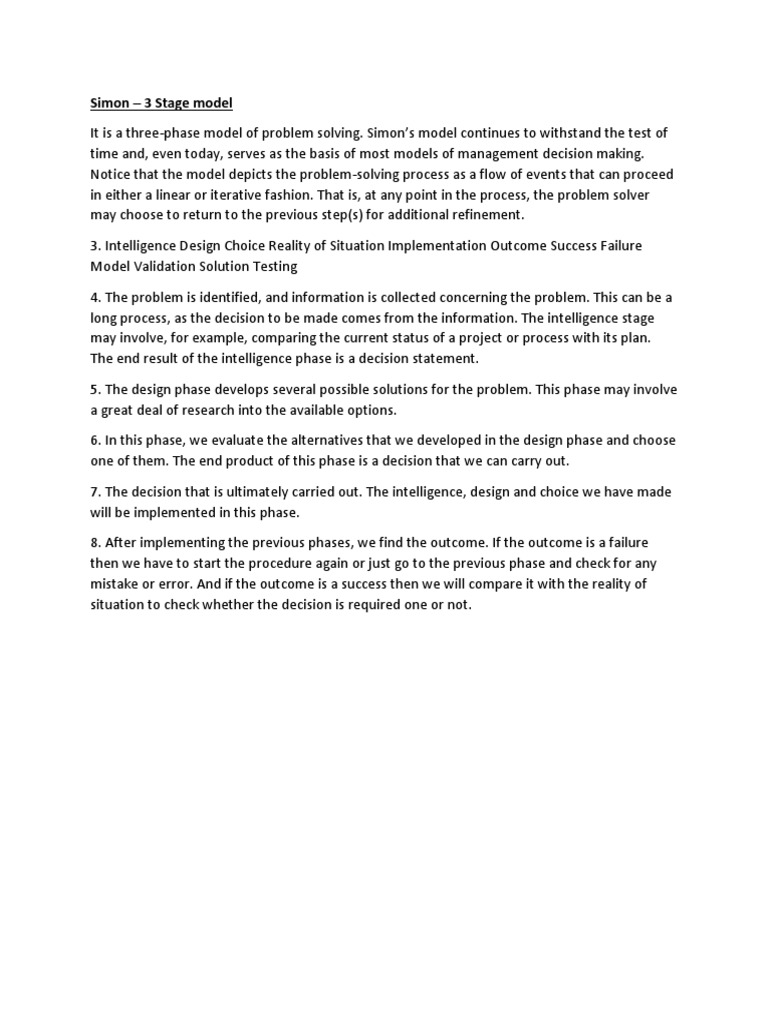 Simon – 3 Stage model

It is a three-phase model of problem solving. Simon's model continues to withstand the test of time and, even today, serves as the basis of most models of management decision making. Notice that the model depicts the problem-solving process as a flow of events that can proceed in either a linear or iterative fashion. That is, at any point in the process, the problem solver may choose to return to the previous step(s) for additional refinement.

3. Intelligence Design Choice Reality of Situation Implementation Outcome Success Failure Model Validation Solution Testing

4. The problem is identified, and information is collected concerning the problem. This can be a long process, as the decision to be made comes from the information. The intelligence stage may involve, for example, comparing the current status of a project or process with its plan. The end result of the intelligence phase is a decision statement.

5. The design phase develops several possible solutions for the problem. This phase may involve a great deal of research into the available options.

6. In this phase, we evaluate the alternatives that we developed in the design phase and choose one of them. The end product of this phase is a decision that we can carry out.

7. The decision that is ultimately carried out. The intelligence, design and choice we have made will be implemented in this phase.

8. After implementing the previous phases, we find the outcome. If the outcome is a failure then we have to start the procedure again or just go to the previous phase and check for any mistake or error. And if the outcome is a success then we will compare it with the reality of situation to check whether the decision is required one or not.